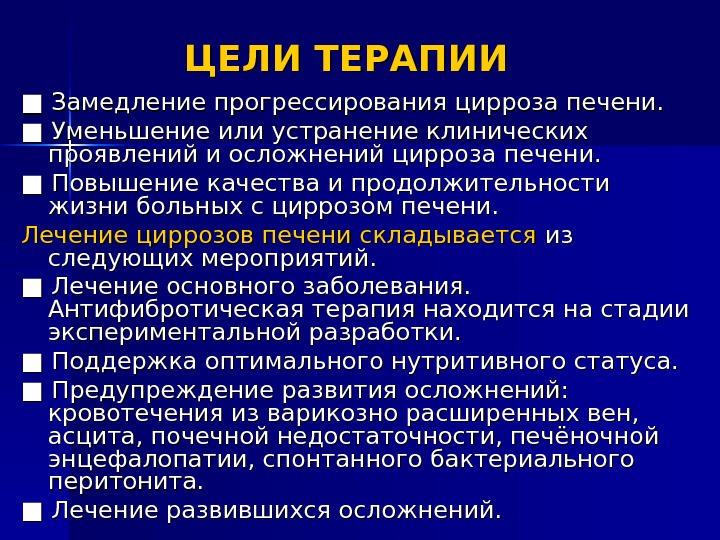 ЦЕЛИ ТЕРАПИИ

■ Замедление прогрессирования цирроза печени.

■ Уменьшение или устранение клинических проявлений и осложнений цирроза печени.

■ Повышение качества и продолжительности жизни больных с циррозом печени.

Лечение циррозов печени складывается из следующих мероприятий.

■ Лечение основного заболевания. Антифибротическая терапия находится на стадии экспериментальной разработки.

■ Поддержка оптимального нутритивного статуса.

■ Предупреждение развития осложнений: кровотечения из варикозно расширенных вен, асцита, почечной недостаточности, печёночной энцефалопатии, спонтанного бактериального перитонита.

■ Лечение развившихся осложнений.